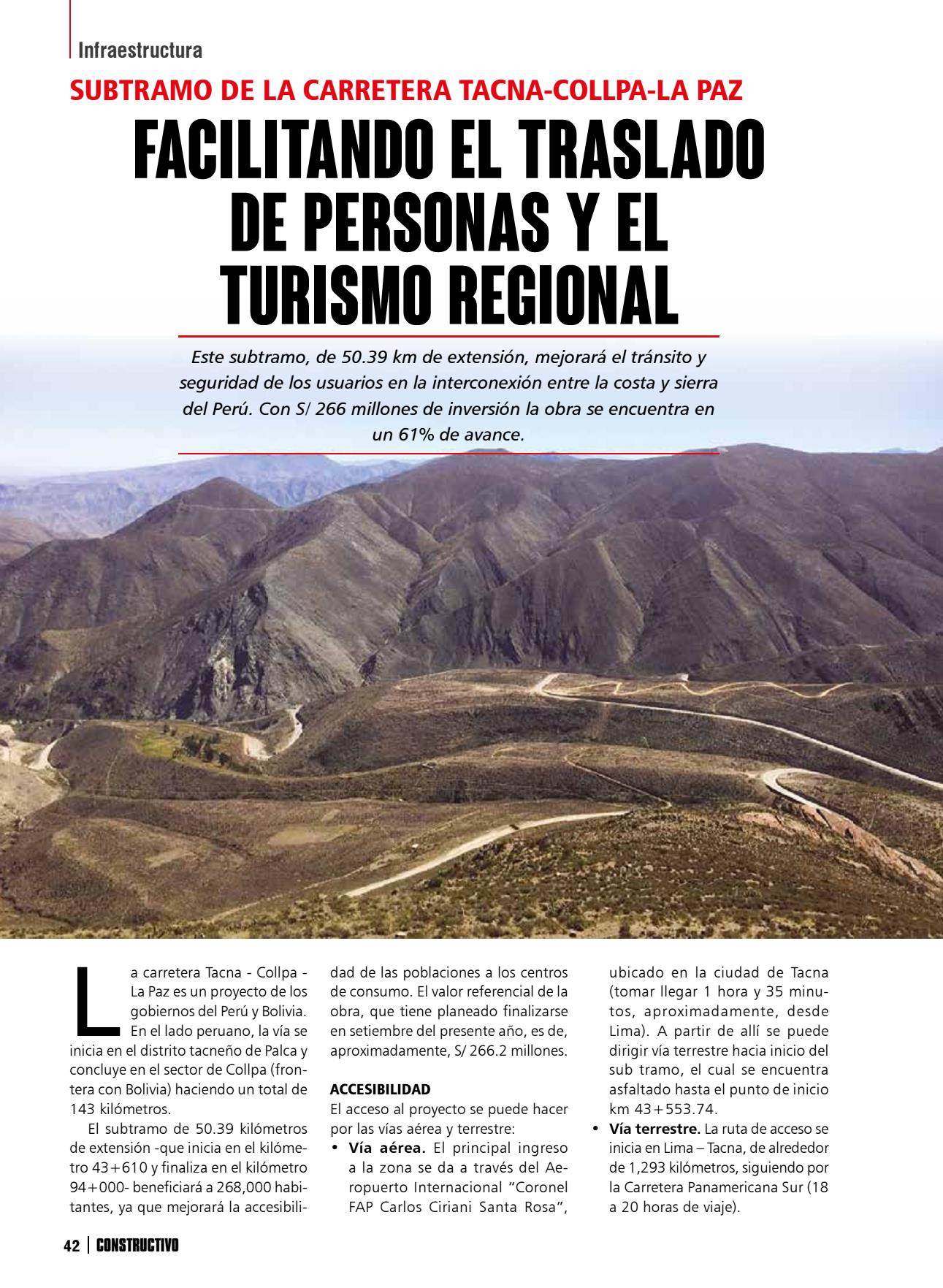 Infraestructura

SUBTRAMO DE LA CARRETERA TACNA-COLLPA-LA PAZ

FACILITANDO EL TRASLADO DE PERSONAS Y EL TURISMO REGIONAL

Este subtramo, de 50.39 km de extensión, mejorará el tránsito y seguridad de los usuarios en la interconexión entre la costa y sierra del Perú. Con S/ 266 millones de inversión la obra se encuentra en un 61% de avance.

La carretera Tacna - Collpa - La Paz es un proyecto de los gobiernos del Perú y Bolivia. En el lado peruano, la vía se inicia en el distrito tacneño de Palca y concluye en el sector de Collpa (frontera con Bolivia) haciendo un total de 143 kilómetros.

El subtramo de 50.39 kilómetros de extensión -que inicia en el kilómetro 43+610 y finaliza en el kilómetro 94+000- beneficiará a 268,000 habitantes, ya que mejorará la accesibilidad de las poblaciones a los centros de consumo. El valor referencial de la obra, que tiene planeado finalizarse en setiembre del presente año, es de, aproximadamente, S/ 266.2 millones.

ACCESIBILIDAD
El acceso al proyecto se puede hacer por las vías aérea y terrestre:
• Vía aérea. El principal ingreso a la zona se da a través del Aeropuerto Internacional "Coronel FAP Carlos Ciriani Santa Rosa", ubicado en la ciudad de Tacna (tomar llegar 1 hora y 35 minutos, aproximadamente, desde Lima). A partir de allí se puede dirigir vía terrestre hacia inicio del sub tramo, el cual se encuentra asfaltado hasta el punto de inicio km 43+553.74.
• Vía terrestre. La ruta de acceso se inicia en Lima – Tacna, de alrededor de 1,293 kilómetros, siguiendo por la Carretera Panamericana Sur (18 a 20 horas de viaje).

42 | CONSTRUCTIVO